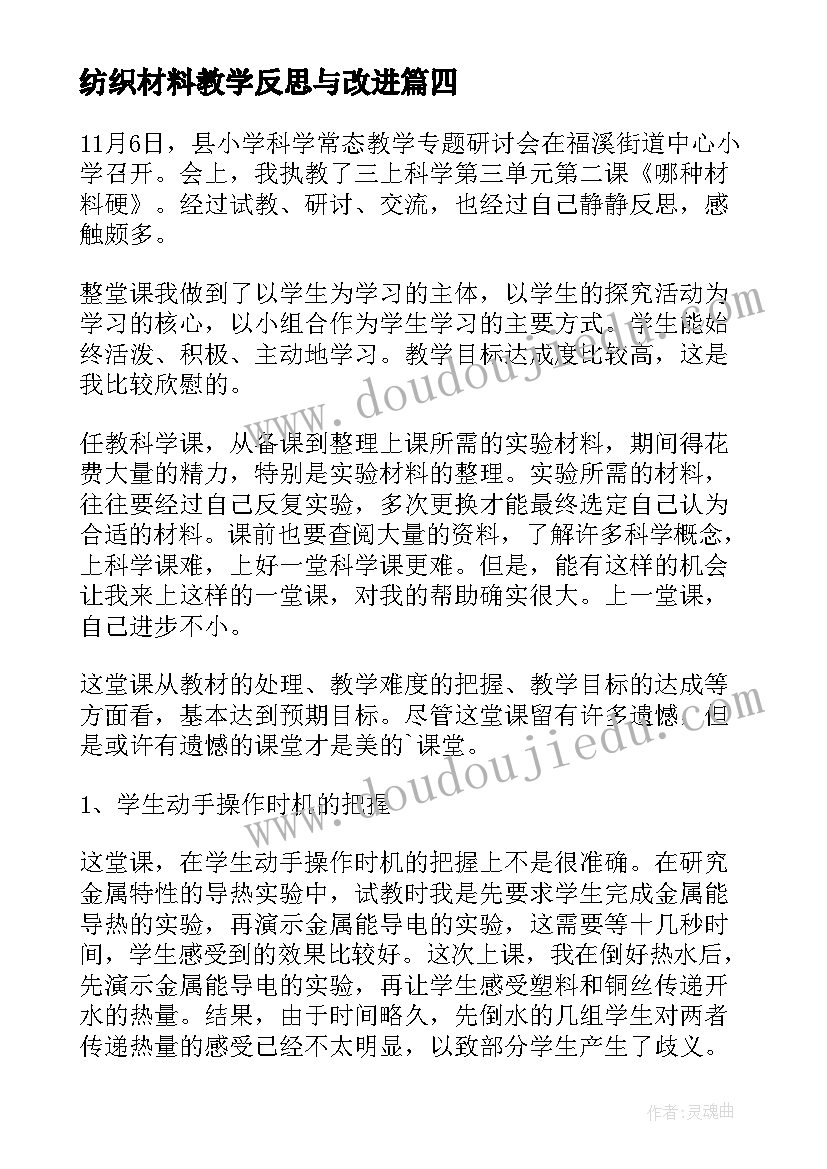 纺织材料教学反思与改进篇四

11月6日，县小学科学常态教学专题研讨会在福溪街道中心小学召开。会上，我执教了三上科学第三单元第二课《哪种材料硬》。经过试教、研讨、交流，也经过自己静静反思，感触颇多。

整堂课我做到了以学生为学习的主体，以学生的探究活动为学习的核心，以小组合作为学生学习的主要方式。学生能始终活泼、积极、主动地学习。教学目标达成度比较高，这是我比较欣慰的。

任教科学课，从备课到整理上课所需的实验材料，期间得花费大量的精力，特别是实验材料的整理。实验所需的材料，往往要经过自己反复实验，多次更换才能最终选定自己认为合适的材料。课前也要查阅大量的资料，了解许多科学概念，上科学课难，上好一堂科学课更难。但是，能有这样的机会让我来上这样的一堂课，对我的帮助确实很大。上一堂课，自己进步不小。

这堂课从教材的处理、教学难度的把握、教学目标的达成等方面看，基本达到预期目标。尽管这堂课留有许多遗憾，但是或许有遗憾的课堂才是美的`课堂。

1、学生动手操作时机的把握

这堂课，在学生动手操作时机的把握上不是很准确。在研究金属特性的导热实验中，试教时我是先要求学生完成金属能导热的实验，再演示金属能导电的实验，这需要等十几秒时间，学生感受到的效果比较好。这次上课，我在倒好热水后，先演示金属能导电的实验，再让学生感受塑料和铜丝传递开水的热量。结果，由于时间略久，先倒水的几组学生对两者传递热量的感受已经不太明显，以致部分学生产生了歧义。

www.doudoujiedu.com

www.doudoujiedu.com

作者：灵魂曲